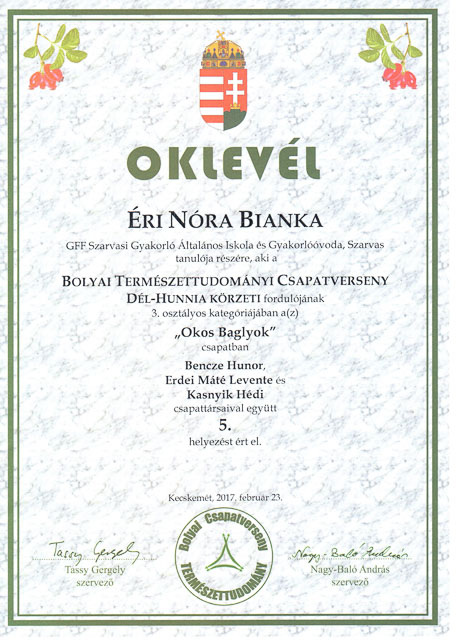 OKLEVÉL

ÉRI NÓRA BIANKA

GFF Szarvasi Gyakorló Általános Iskola és Gyakorlóóvoda, Szarvas tanulója részére, aki a

BOLYAI TERMÉSZETTUDOMÁNYI CSAPATVERSENY
DÉL-HUNNIA KÖRZETI fordulójának
3. osztályos kategóriájában a(z)

„Okos Baglyok"
csapatban

Bencze Hunor,
Erdei Máté Levente és
Kasnyik Hédi
csapattársaival együtt

5.
helyezést ért el.

Kecskemét, 2017. február 23.

Tassy Gergely
Tassy Gergely
szervező

Bolyai Csapatverseny
TERMÉSZETTUDOMÁNY

Nagy-Baló András
Nagy-Baló András
szervező